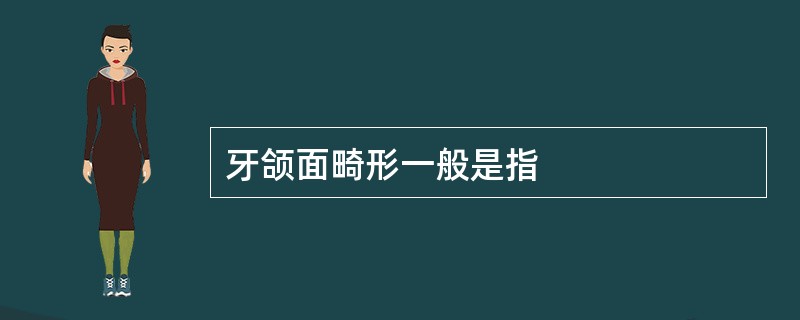 牙颌面畸形一般是指